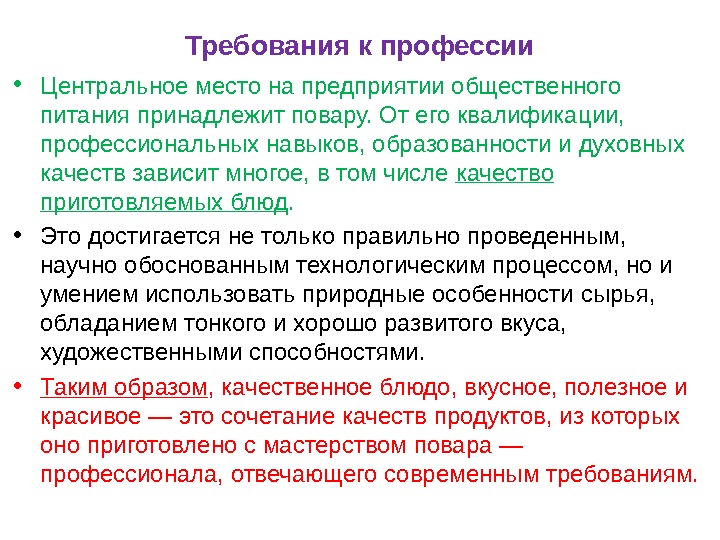 Требования к профессии

• Центральное место на предприятии общественного питания принадлежит повару. От его квалификации, профессиональных навыков, образованности и духовных качеств зависит многое, в том числе качество приготовляемых блюд.

• Это достигается не только правильно проведенным, научно обоснованным технологическим процессом, но и умением использовать природные особенности сырья, обладанием тонкого и хорошо развитого вкуса, художественными способностями.

• Таким образом, качественное блюдо, вкусное, полезное и красивое — это сочетание качеств продуктов, из которых оно приготовлено с мастерством повара — профессионала, отвечающего современным требованиям.